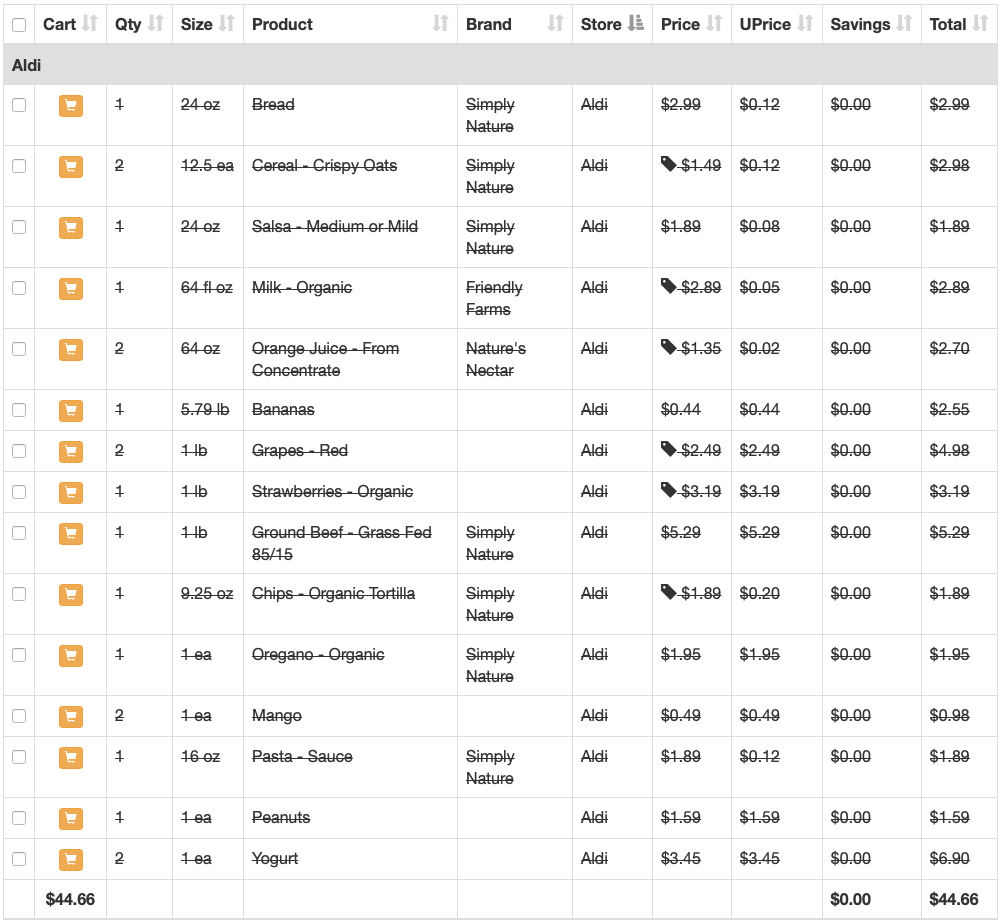 |  | Cart | Qty | Size | Product | Brand | Store | Price | UPrice | Savings | Total |
|---|---|---|---|---|---|---|---|---|---|---|
| Aldi | | | | | | | | | | |
|  |  | 1 | 24 oz | Bread | Simply Nature | Aldi | $2.99 | $0.12 | $0.00 | $2.99 |
|  |  | 2 | 12.5 ea | Cereal - Crispy Oats | Simply Nature | Aldi | $1.49 | $0.12 | $0.00 | $2.98 |
|  |  | 1 | 24 oz | Salsa - Medium or Mild | Simply Nature | Aldi | $1.89 | $0.08 | $0.00 | $1.89 |
|  |  | 1 | 64 fl oz | Milk - Organic | Friendly Farms | Aldi | $2.89 | $0.05 | $0.00 | $2.89 |
|  |  | 2 | 64 oz | Orange Juice - From Concentrate | Nature's Nectar | Aldi | $1.35 | $0.02 | $0.00 | $2.70 |
|  |  | 1 | 5.79 lb | Bananas |  | Aldi | $0.44 | $0.44 | $0.00 | $2.55 |
|  |  | 2 | 1 lb | Grapes - Red |  | Aldi | $2.49 | $2.49 | $0.00 | $4.98 |
|  |  | 1 | 1 lb | Strawberries - Organic |  | Aldi | $3.19 | $3.19 | $0.00 | $3.19 |
|  |  | 1 | 1 lb | Ground Beef - Grass Fed 85/15 | Simply Nature | Aldi | $5.29 | $5.29 | $0.00 | $5.29 |
|  |  | 1 | 9.25 oz | Chips - Organic Tortilla | Simply Nature | Aldi | $1.89 | $0.20 | $0.00 | $1.89 |
|  |  | 1 | 1 ea | Oregano - Organic | Simply Nature | Aldi | $1.95 | $1.95 | $0.00 | $1.95 |
|  |  | 2 | 1 ea | Mango |  | Aldi | $0.49 | $0.49 | $0.00 | $0.98 |
|  |  | 1 | 16 oz | Pasta - Sauce | Simply Nature | Aldi | $1.89 | $0.12 | $0.00 | $1.89 |
|  |  | 1 | 1 ea | Peanuts |  | Aldi | $1.59 | $1.59 | $0.00 | $1.59 |
|  |  | 2 | 1 ea | Yogurt |  | Aldi | $3.45 | $3.45 | $0.00 | $6.90 |
|  | $44.66 |  |  |  |  |  |  |  | $0.00 | $44.66 |